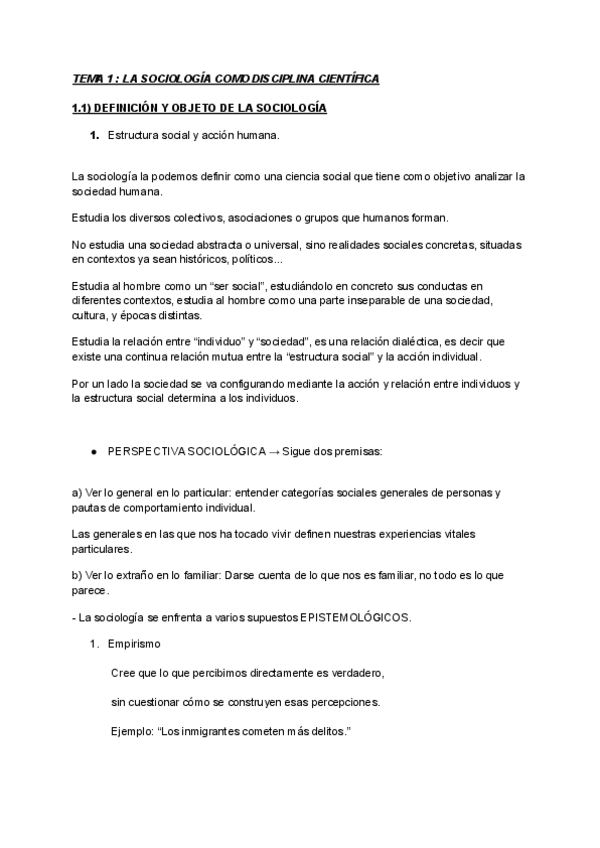 TEMA 1 : LA SOCIOLOGÍA COMO DISCIPLINA CIENTÍFICA

1.1) DEFINICIÓN Y OBJETO DE LA SOCIOLOGÍA

1. Estructura social y acción humana.

La sociología la podemos definir como una ciencia social que tiene como objetivo analizar la sociedad humana.

Estudia los diversos colectivos, asociaciones o grupos que humanos forman.

No estudia una sociedad abstracta o universal, sino realidades sociales concretas, situadas en contextos ya sean históricos, políticos...

Estudia al hombre como un "ser social", estudiándolo en concreto sus conductas en diferentes contextos, estudia al hombre como una parte inseparable de una sociedad, cultura, y épocas distintas.

Estudia la relación entre "individuo" y "sociedad", es una relación dialéctica, es decir que existe una continua relación mutua entre la "estructura social" y la acción individual.

Por un lado la sociedad se va configurando mediante la acción y relación entre individuos y la estructura social determina a los individuos.

● PERSPECTIVA SOCIOLÓGICA → Sigue dos premisas:

a) Ver lo general en lo particular: entender categorías sociales generales de personas y pautas de comportamiento individual.

Las generales en las que nos ha tocado vivir definen nuestras experiencias vitales particulares.

b) Ver lo extraño en lo familiar: Darse cuenta de lo que nos es familiar, no todo es lo que parece.

- La sociología se enfrenta a varios supuestos EPISTEMOLÓGICOS.

1. Empirismo

Cree que lo que percibimos directamente es verdadero,

sin cuestionar cómo se construyen esas percepciones.

Ejemplo: "Los inmigrantes cometen más delitos."